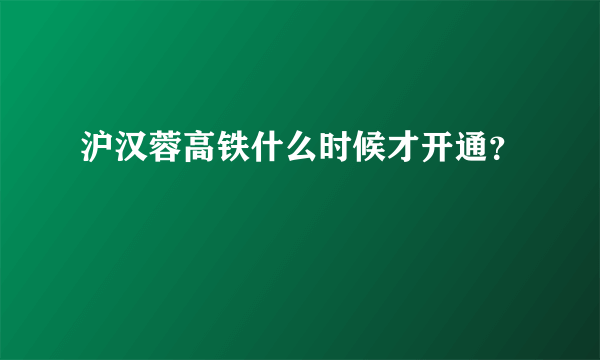 沪汉蓉高铁什么时候才开通？